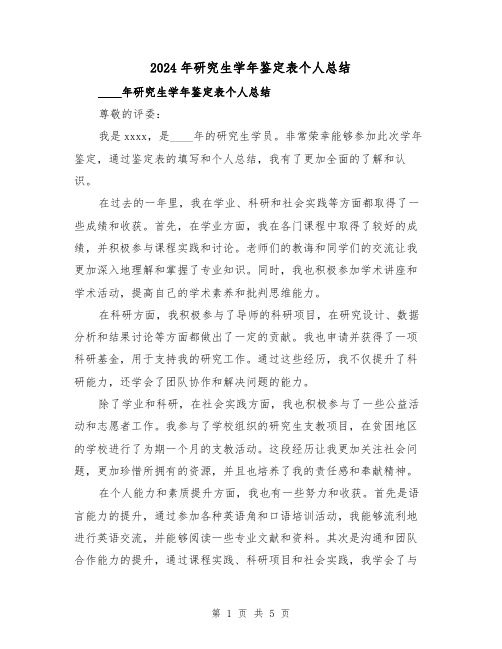 2024年研究生学年鉴定表个人总结

____年研究生学年鉴定表个人总结

尊敬的评委：

我是xxxx，是____年的研究生学员。非常荣幸能够参加此次学年鉴定，通过鉴定表的填写和个人总结，我有了更加全面的了解和认识。

在过去的一年里，我在学业、科研和社会实践等方面都取得了一些成绩和收获。首先，在学业方面，我在各门课程中取得了较好的成绩，并积极参与课程实践和讨论。老师们的教诲和同学们的交流让我更加深入地理解和掌握了专业知识。同时，我也积极参加学术讲座和学术活动，提高自己的学术素养和批判思维能力。

在科研方面，我积极参与了导师的科研项目，在研究设计、数据分析和结果讨论等方面都做出了一定的贡献。我也申请并获得了一项科研基金，用于支持我的研究工作。通过这些经历，我不仅提升了科研能力，还学会了团队协作和解决问题的能力。

除了学业和科研，在社会实践方面，我也积极参与了一些公益活动和志愿者工作。我参与了学校组织的研究生支教项目，在贫困地区的学校进行了为期一个月的支教活动。这段经历让我更加关注社会问题，更加珍惜所拥有的资源，并且也培养了我的责任感和奉献精神。

在个人能力和素质提升方面，我也有一些努力和收获。首先是语言能力的提升，通过参加各种英语角和口语培训活动，我能够流利地进行英语交流，并能够阅读一些专业文献和资料。其次是沟通和团队合作能力的提升，通过课程实践、科研项目和社会实践，我学会了与

第 1 页 共 5 页